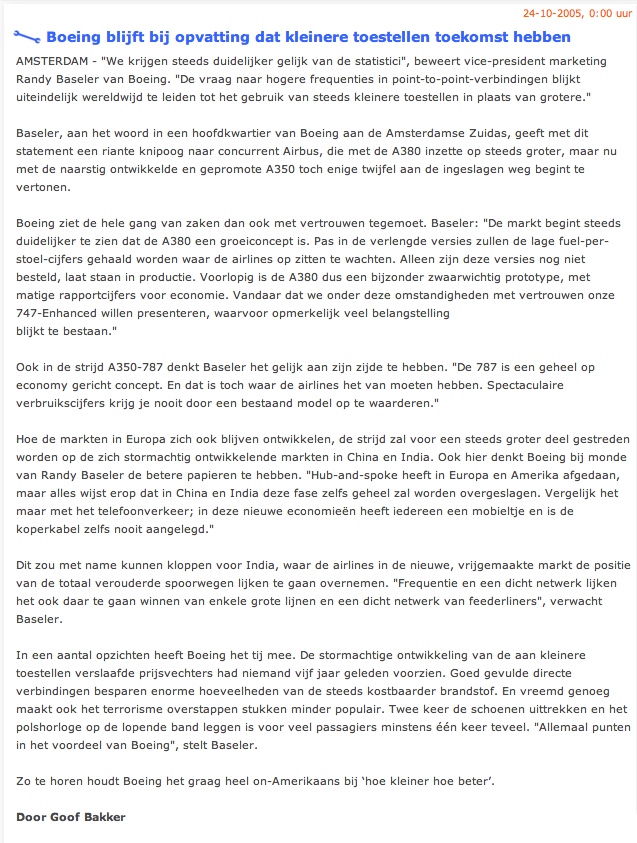 24-10-2005, 0:00 uur

Boeing blijft bij opvatting dat kleinere toestellen toekomst hebben

AMSTERDAM - "We krijgen steeds duidelijker gelijk van de statistici", beweert vice-president marketing Randy Baseler van Boeing. "De vraag naar hogere frequenties in point-to-point-verbindingen blijkt uiteindelijk wereldwijd te leiden tot het gebruik van steeds kleinere toestellen in plaats van grotere."

Baseler, aan het woord in een hoofdkwartier van Boeing aan de Amsterdamse Zuidas, geeft met dit statement een riante knipoog naar concurrent Airbus, die met de A380 inzette op steeds groter, maar nu met de naarstig ontwikkelde en gepromote A350 toch enige twijfel aan de ingeslagen weg begint te vertonen.

Boeing ziet de hele gang van zaken dan ook met vertrouwen tegemoet. Baseler: "De markt begint steeds duidelijker te zien dat de A380 een groeiconcept is. Pas in de verlengde versies zullen de lage fuel-per-stoel-cijfers gehaald worden waar de airlines op zitten te wachten. Alleen zijn deze versies nog niet besteld, laat staan in productie. Voorlopig is de A380 dus een bijzonder zwaarwichtig prototype, met matige rapportcijfers voor economie. Vandaar dat we onder deze omstandigheden met vertrouwen onze 747-Enhanced willen presenteren, waarvoor opmerkelijk veel belangstelling blijkt te bestaan."

Ook in de strijd A350-787 denkt Baseler het gelijk aan zijn zijde te hebben. "De 787 is een geheel op economy gericht concept. En dat is toch waar de airlines het van moeten hebben. Spectaculaire verbruikscijfers krijg je nooit door een bestaand model op te waarderen."

Hoe de markten in Europa zich ook blijven ontwikkelen, de strijd zal voor een steeds groter deel gestreden worden op de zich stormachtig ontwikkelende markten in China en India. Ook hier denkt Boeing bij monde van Randy Baseler de betere papieren te hebben. "Hub-and-spoke heeft in Europa en Amerika afgedaan, maar alles wijst erop dat in China en India deze fase zelfs geheel zal worden overgeslagen. Vergelijk het maar met het telefoonverkeer; in deze nieuwe economieën heeft iedereen een mobieltje en is de koperkabel zelfs nooit aangelegd."

Dit zou met name kunnen kloppen voor India, waar de airlines in de nieuwe, vrijgemaakte markt de positie van de totaal verouderde spoorwegen lijken te gaan overnemen. "Frequentie en een dicht netwerk lijken het ook daar te gaan winnen van enkele grote lijnen en een dicht netwerk van feederliners", verwacht Baseler.

In een aantal opzichten heeft Boeing het tij mee. De stormachtige ontwikkeling van de aan kleinere toestellen verslaafde prijsvechters had niemand vijf jaar geleden voorzien. Goed gevulde directe verbindingen besparen enorme hoeveelheden van de steeds kostbaarder brandstof. En vreemd genoeg maakt ook het terrorisme overstappen stukken minder populair. Twee keer de schoenen uittrekken en het polshorloge op de lopende band leggen is voor veel passagiers minstens één keer teveel. "Allemaal punten in het voordeel van Boeing", stelt Baseler.

Zo te horen houdt Boeing het graag heel on-Amerikaans bij 'hoe kleiner hoe beter'.

Door Goof Bakker